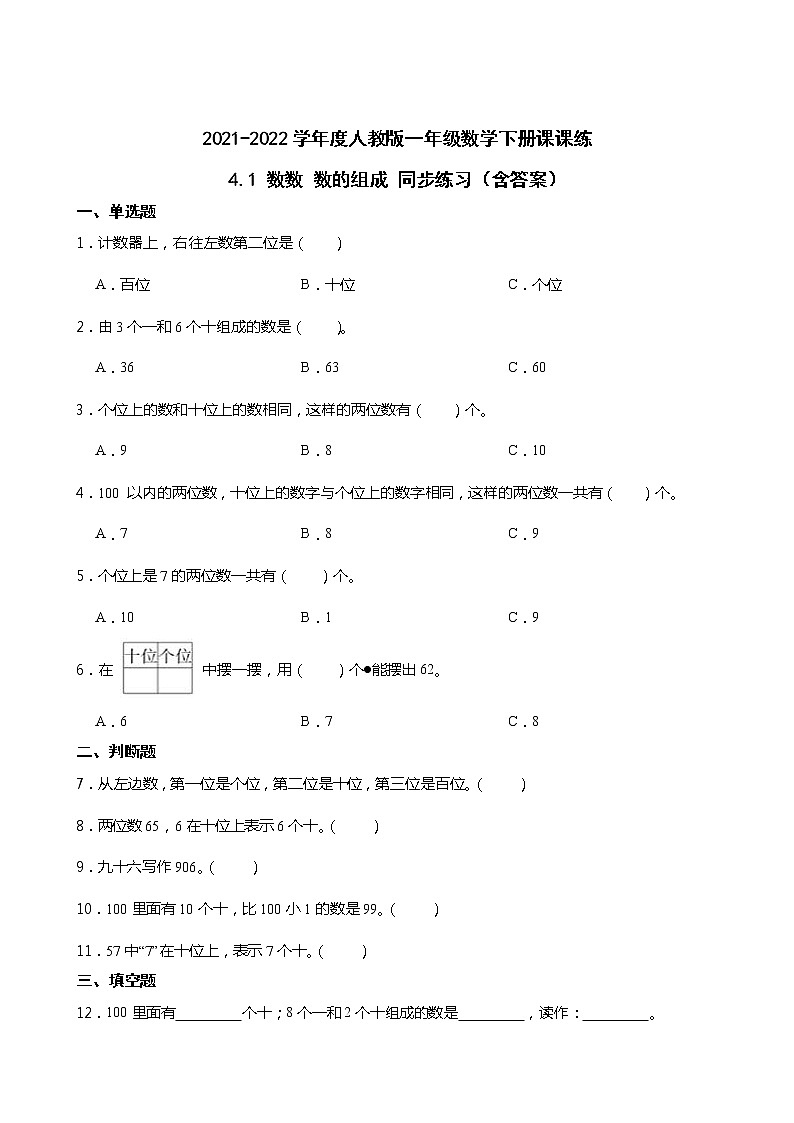 2021-2022 学年度人教版一年级数学下册课课练

4.1 数数 数的组成 同步练习（含答案）

一、单选题

1．计数器上，右往左数第二位是（　　）

A．百位　　B．十位　　C．个位

2．由 3 个一和 6 个十组成的数是（　　）。

A．36　　B．63　　C．60

3．个位上的数和十位上的数相同，这样的两位数有（　　）个。

A．9　　B．8　　C．10

4．100 以内的两位数，十位上的数字与个位上的数字相同，这样的两位数一共有（　　）个。

A．7　　B．8　　C．9

5．个位上是 7 的两位数一共有（　　）个。

A．10　　B．1　　C．9

6．在
| 十位 | 个位 |
|---|---|
| | |
中摆一摆，用（　　）个●能摆出 62。

A．6　　B．7　　C．8

二、判断题

7．从左边数，第一位是个位，第二位是十位，第三位是百位。（　　）

8．两位数 65，6 在十位上表示 6 个十。（　　）

9．九十六写作 906。（　　）

10．100 里面有 10 个十，比 100 小 1 的数是 99。（　　）

11．57 中“7”在十位上，表示 7 个十。（　　）

三、填空题

12．100 里面有________个十；8 个一和 2 个十组成的数是________，读作：________。